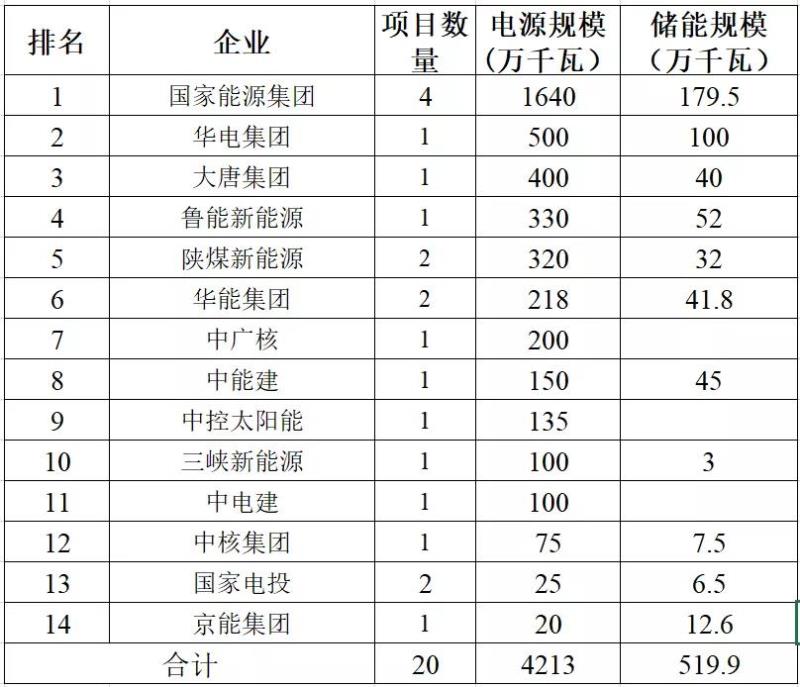 | 排名 | 企业 | 项目数量 | 电源规模（万千瓦） | 储能规模（万千瓦） |
|---|---|---|---|---|
| 1 | 国家能源集团 | 4 | 1640 | 179.5 |
| 2 | 华电集团 | 1 | 500 | 100 |
| 3 | 大唐集团 | 1 | 400 | 40 |
| 4 | 鲁能新能源 | 1 | 330 | 52 |
| 5 | 陕煤新能源 | 2 | 320 | 32 |
| 6 | 华能集团 | 2 | 218 | 41.8 |
| 7 | 中广核 | 1 | 200 | |
| 8 | 中能建 | 1 | 150 | 45 |
| 9 | 中控太阳能 | 1 | 135 | |
| 10 | 三峡新能源 | 1 | 100 | 3 |
| 11 | 中电建 | 1 | 100 | |
| 12 | 中核集团 | 1 | 75 | 7.5 |
| 13 | 国家电投 | 2 | 25 | 6.5 |
| 14 | 京能集团 | 1 | 20 | 12.6 |
| 合计 | | 20 | 4213 | 519.9 |